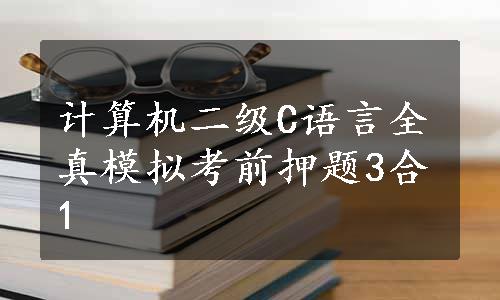 计算机二级C语言全真模拟考前押题3合1